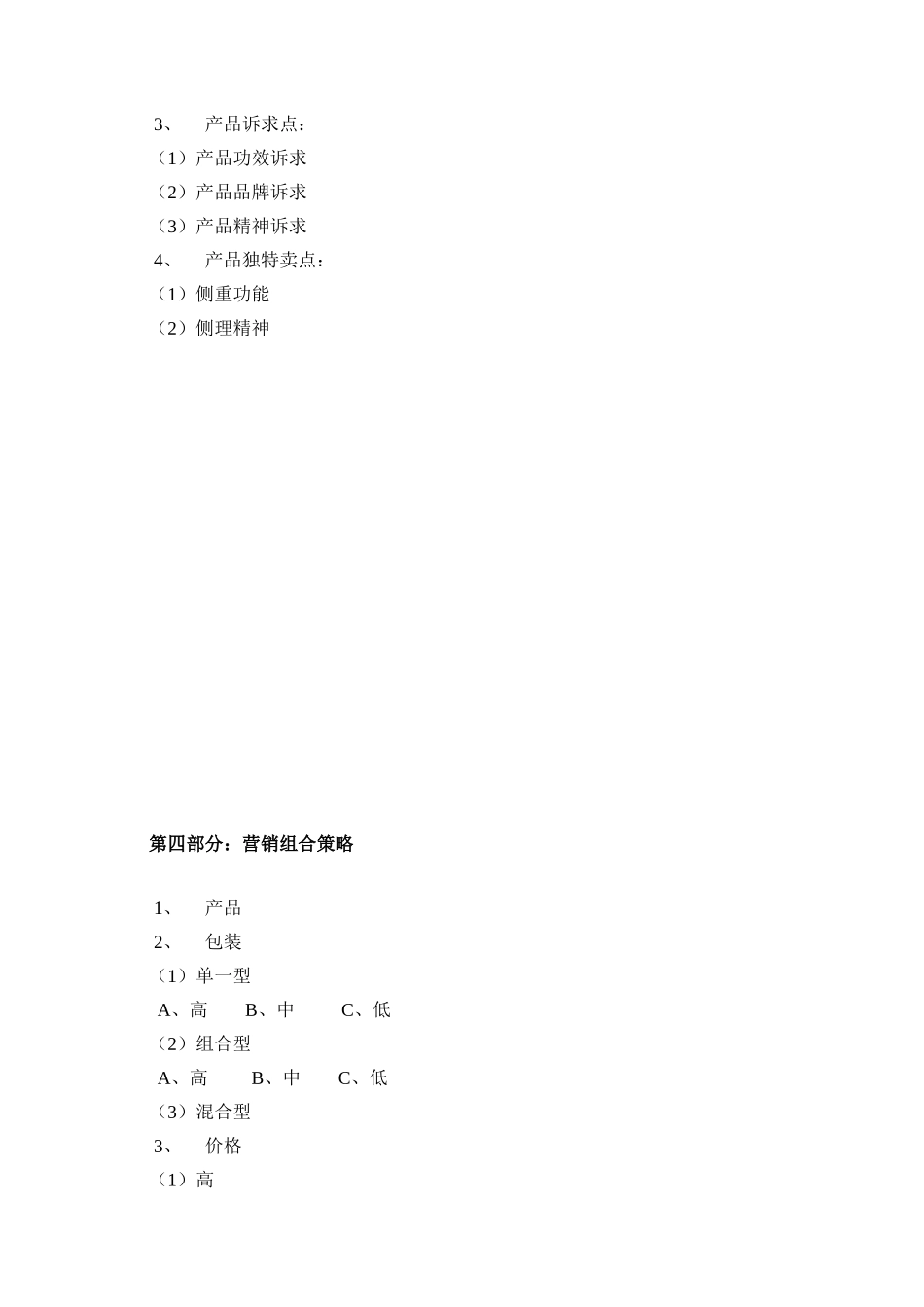 3、 产品诉求点：
（1）产品功效诉求
（2）产品品牌诉求
（3）产品精神诉求
4、 产品独特卖点：
（1）侧重功能
（2）侧理精神

第四部分：营销组合策略

1、 产品
2、 包装
（1）单一型
A、高 B、中 C、低
（2）组合型
A、高 B、中 C、低
（3）混合型
3、 价格
（1）高